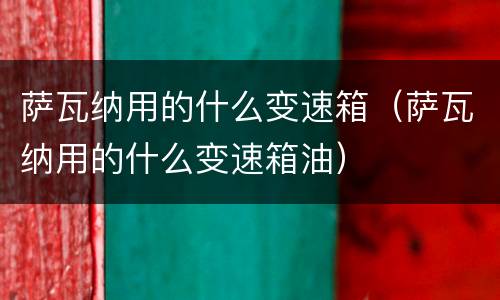 萨瓦纳用的什么变速箱（萨瓦纳用的什么变速箱油）